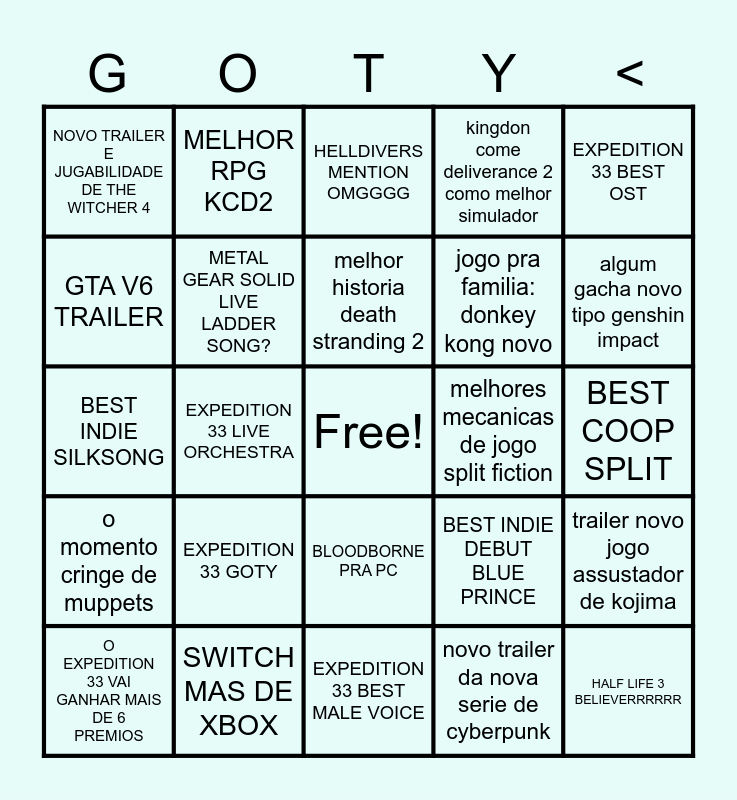 | G | O | T | Y | < |
|---|---|---|---|---|
| NOVO TRAILER E JUGABILIDADE DE THE WITCHER 4 | MELHOR RPG KCD2 | HELLDIVERS MENTION OMGGGG | kingdon come deliverance 2 como melhor simulador | EXPEDITION 33 BEST OST |
| GTA V6 TRAILER | METAL GEAR SOLID LIVE LADDER SONG? | melhor historia death stranding 2 | jogo pra familia: donkey kong novo | algum gacha novo tipo genshin impact |
| BEST INDIE SILKSONG | EXPEDITION 33 LIVE ORCHESTRA | Free! | melhores mecanicas de jogo split fiction | BEST COOP SPLIT |
| o momento cringe de muppets | EXPEDITION 33 GOTY | BLOODBORNE PRA PC | BEST INDIE DEBUT BLUE PRINCE | trailer novo jogo assustador de kojima |
| O EXPEDITION 33 VAI GANHAR MAIS DE 6 PREMIOS | SWITCH MAS DE XBOX | EXPEDITION 33 BEST MALE VOICE | novo trailer da nova serie de cyberpunk | HALF LIFE 3 BELIEVERRRRRR |